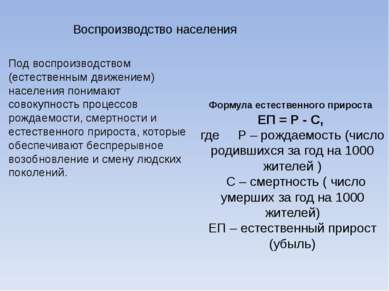 Воспроизводство населения

Под воспроизводством (естественным движением) населения понимают совокупность процессов рождаемости, смертности и естественного прироста, которые обеспечивают беспрерывное возобновление и смену людских поколений.

Формула естественного прироста

ЕП = Р - С,

где Р – рождаемость (число родившихся за год на 1000 жителей )

С – смертность ( число умерших за год на 1000 жителей)

ЕП – естественный прирост (убыль)